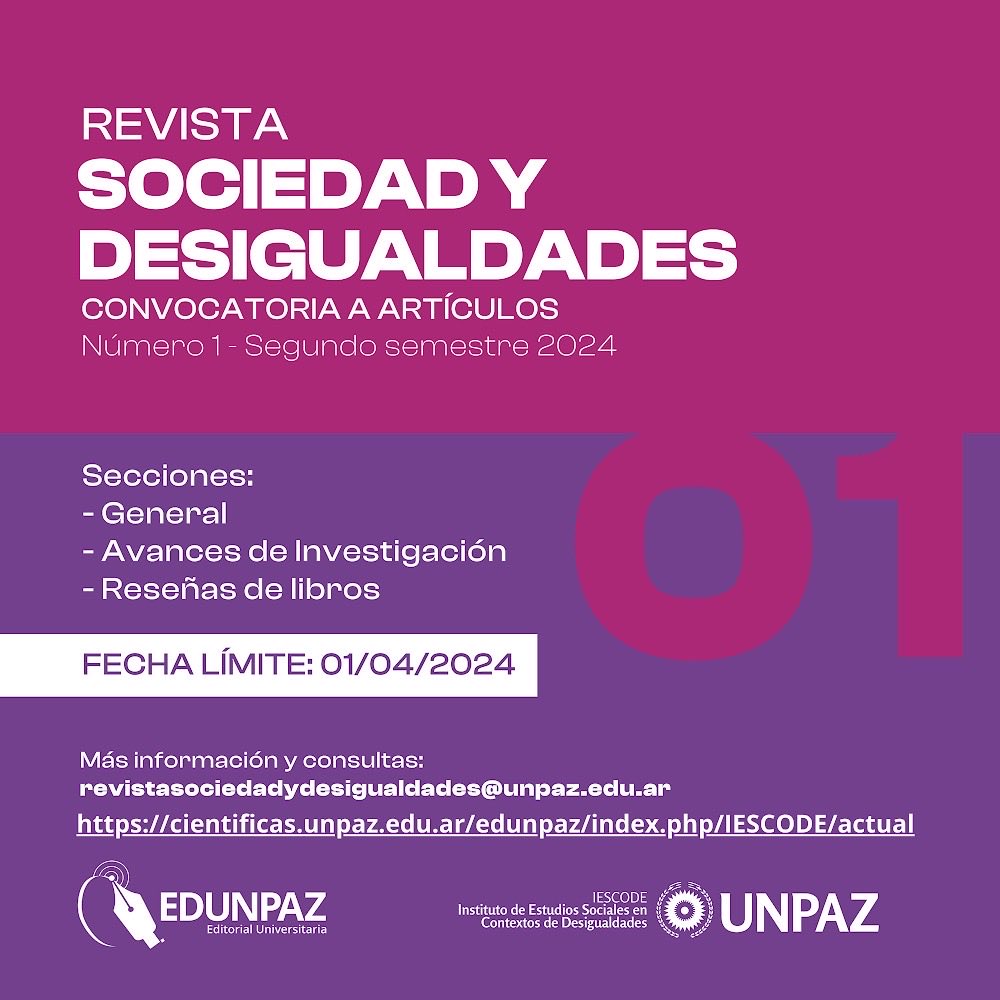 REVISTA
SOCIEDAD Y DESIGUALDADES
CONVOCATORIA A ARTÍCULOS
Número 1 - Segundo semestre 2024

01

Secciones:
- General
- Avances de Investigación
- Reseñas de libros

FECHA LÍMITE: 01/04/2024

Más información y consultas:
revistasociedadydesigualdades@unpaz.edu.ar
https://cientificas.unpaz.edu.ar/edunpaz/index.php/IESCODE/actual

EDUNPAZ
Editorial Universitaria

IESCODE
Instituto de Estudios Sociales en Contextos de Desigualdades

UNPAZ